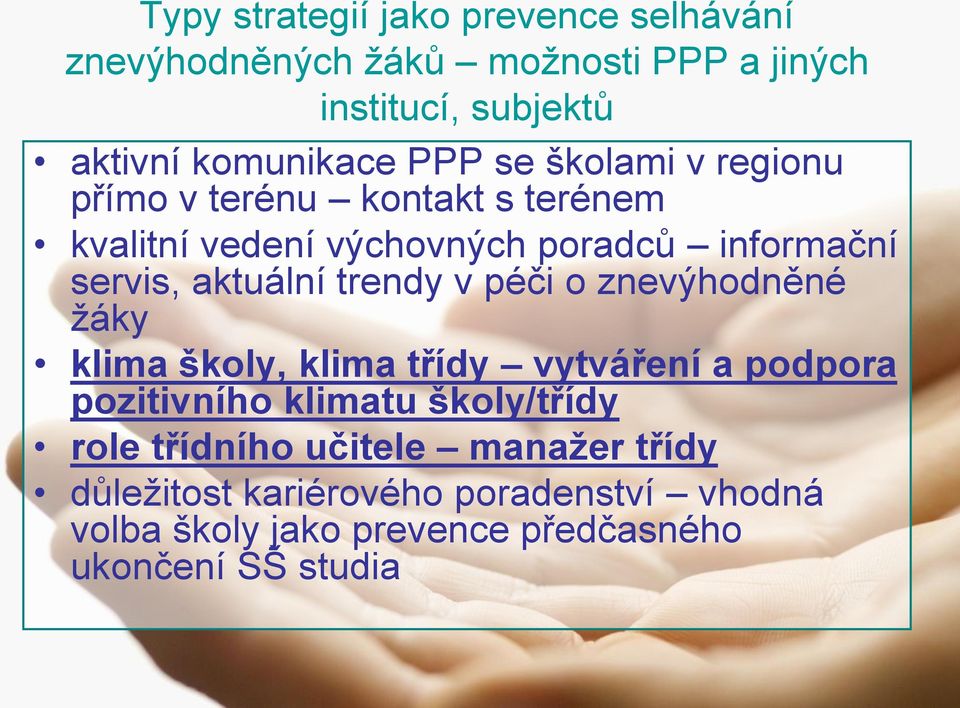 Typy strategií jako prevence selhávání znevýhodněných žáků – možnosti PPP a jiných institucí, subjektů

• aktivní komunikace PPP se školami v regionu přímo v terénu – kontakt s terénem
• kvalitní vedení výchovných poradců – informační servis, aktuální trendy v péči o znevýhodněné žáky
• klima školy, klima třídy – vytváření a podpora pozitivního klimatu školy/třídy
• role třídního učitele – manažer třídy
• důležitost kariérového poradenství – vhodná volba školy jako prevence předčasného ukončení SŠ studia